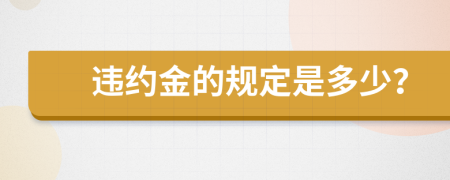 违约金的规定是多少？